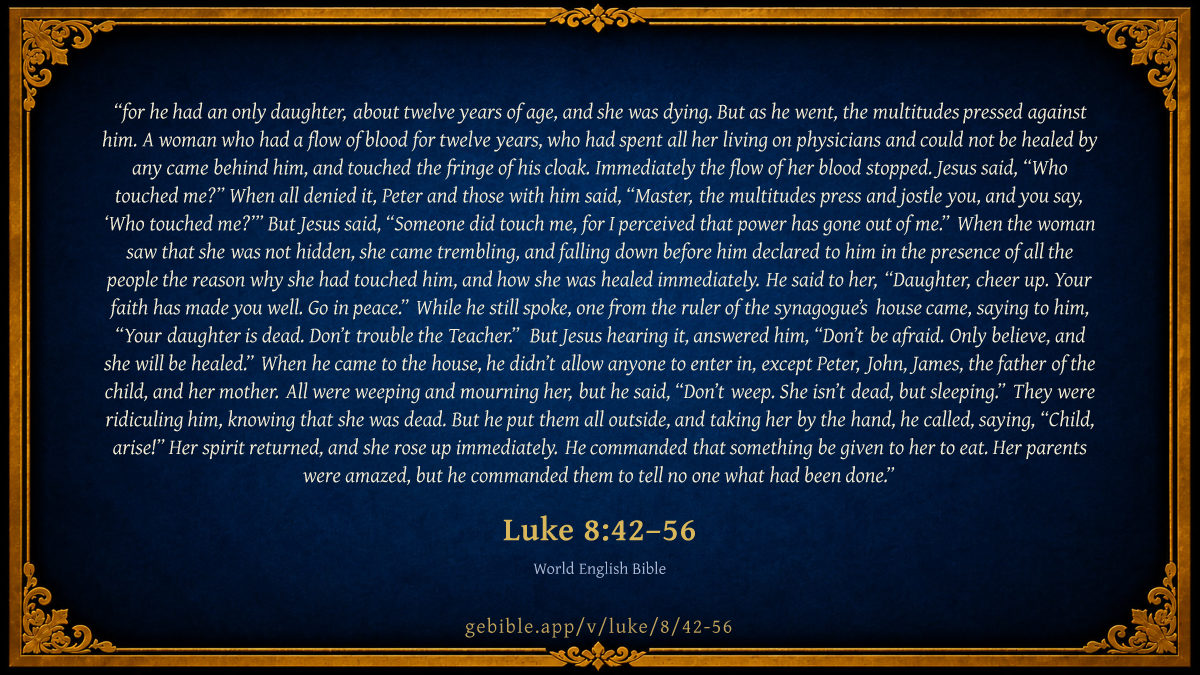 "for he had an only daughter, about twelve years of age, and she was dying. But as he went, the multitudes pressed against him. A woman who had a flow of blood for twelve years, who had spent all her living on physicians and could not be healed by any came behind him, and touched the fringe of his cloak. Immediately the flow of her blood stopped. Jesus said, "Who touched me?" When all denied it, Peter and those with him said, "Master, the multitudes press and jostle you, and you say, 'Who touched me?'" But Jesus said, "Someone did touch me, for I perceived that power has gone out of me." When the woman saw that she was not hidden, she came trembling, and falling down before him declared to him in the presence of all the people the reason why she had touched him, and how she was healed immediately. He said to her, "Daughter, cheer up. Your faith has made you well. Go in peace." While he still spoke, one from the ruler of the synagogue's house came, saying to him, "Your daughter is dead. Don't trouble the Teacher." But Jesus hearing it, answered him, "Don't be afraid. Only believe, and she will be healed." When he came to the house, he didn't allow anyone to enter in, except Peter, John, James, the father of the child, and her mother. All were weeping and mourning her, but he said, "Don't weep. She isn't dead, but sleeping." They were ridiculing him, knowing that she was dead. But he put them all outside, and taking her by the hand, he called, saying, "Child, arise!" Her spirit returned, and she rose up immediately. He commanded that something be given to her to eat. Her parents were amazed, but he commanded them to tell no one what had been done."

Luke 8:42–56

World English Bible

gebible.app/v/luke/8/42-56